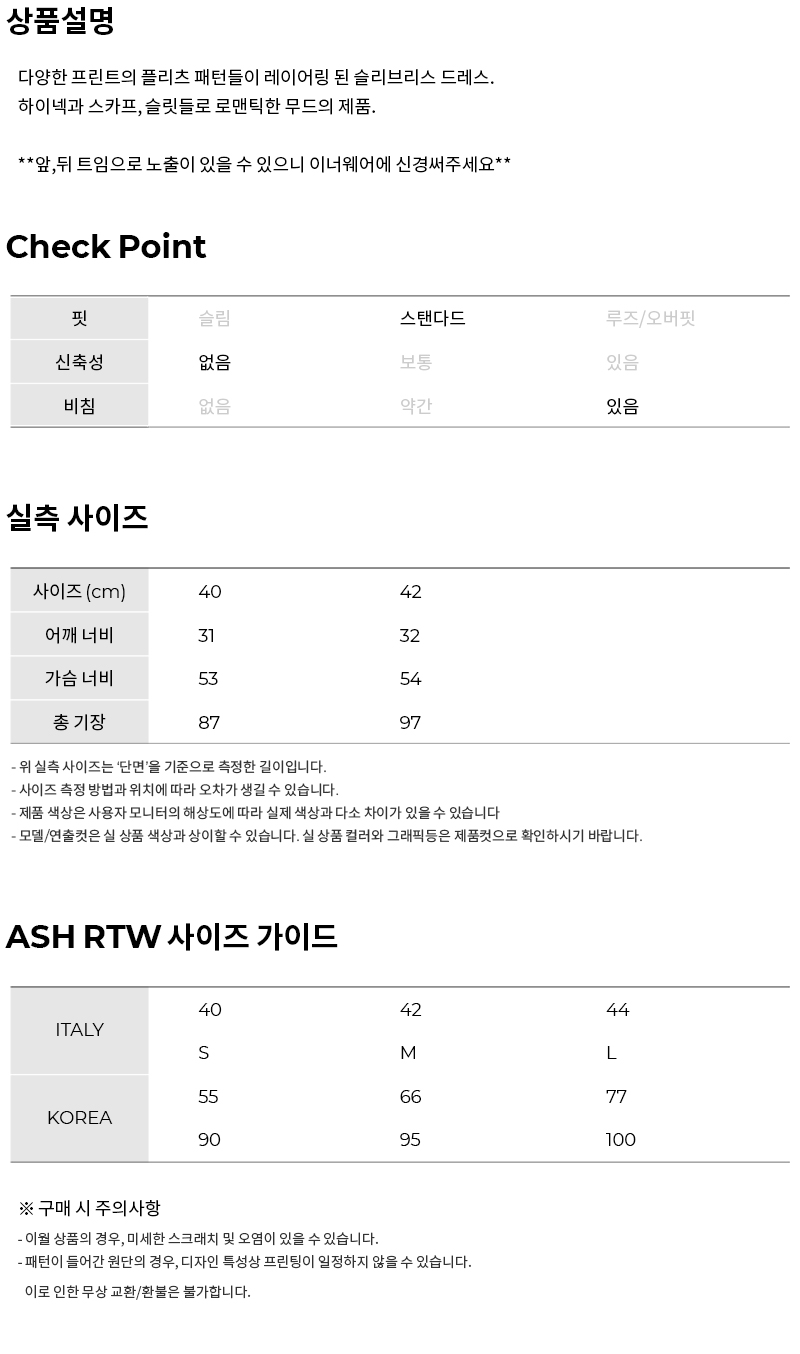 상품설명

다양한 프린트의 플리츠 패턴들이 레이어링 된 슬리브리스 드레스.
하이넥과 스카프, 슬릿들로 로맨틱한 무드의 제품.

**앞,뒤 트임으로 노출이 있을 수 있으니 이너웨어에 신경써주세요**

Check Point

| 핏 | 슬림 | 스탠다드 | 루즈/오버핏 |
|---|---|---|---|
| 신축성 | 없음 | 보통 | 있음 |
| 비침 | 없음 | 약간 | 있음 |

실측 사이즈

| 사이즈 (cm) | 40 | 42 |
|---|---|---|
| 어깨 너비 | 31 | 32 |
| 가슴 너비 | 53 | 54 |
| 총 기장 | 87 | 97 |

- 위 실측 사이즈는 '단면'을 기준으로 측정한 길이입니다.
- 사이즈 측정 방법과 위치에 따라 오차가 생길 수 있습니다.
- 제품 색상은 사용자 모니터의 해상도에 따라 실제 색상과 다소 차이가 있을 수 있습니다
- 모델/연출컷은 실 상품 색상과 상이할 수 있습니다. 실 상품 컬러와 그래픽등은 제품컷으로 확인하시기 바랍니다.

ASH RTW 사이즈 가이드

| ITALY | 40 | 42 | 44 |
|---|---|---|---|
| | S | M | L |
| KOREA | 55 | 66 | 77 |
| | 90 | 95 | 100 |

※ 구매 시 주의사항
- 이월 상품의 경우, 미세한 스크래치 및 오염이 있을 수 있습니다.
- 패턴이 들어간 원단의 경우, 디자인 특성상 프린팅이 일정하지 않을 수 있습니다.
이로 인한 무상 교환/환불은 불가합니다.